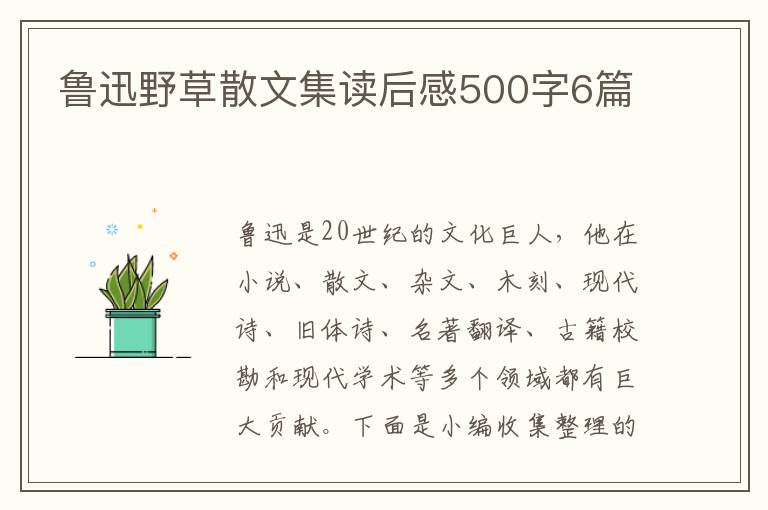 鲁迅野草散文集读后感500字6篇

鲁迅是20世纪的文化巨人，他在小说、散文、杂文、木刻、现代诗、旧体诗、名著翻译、古籍校勘和现代学术等多个领域都有巨大贡献。下面是小编收集整理的